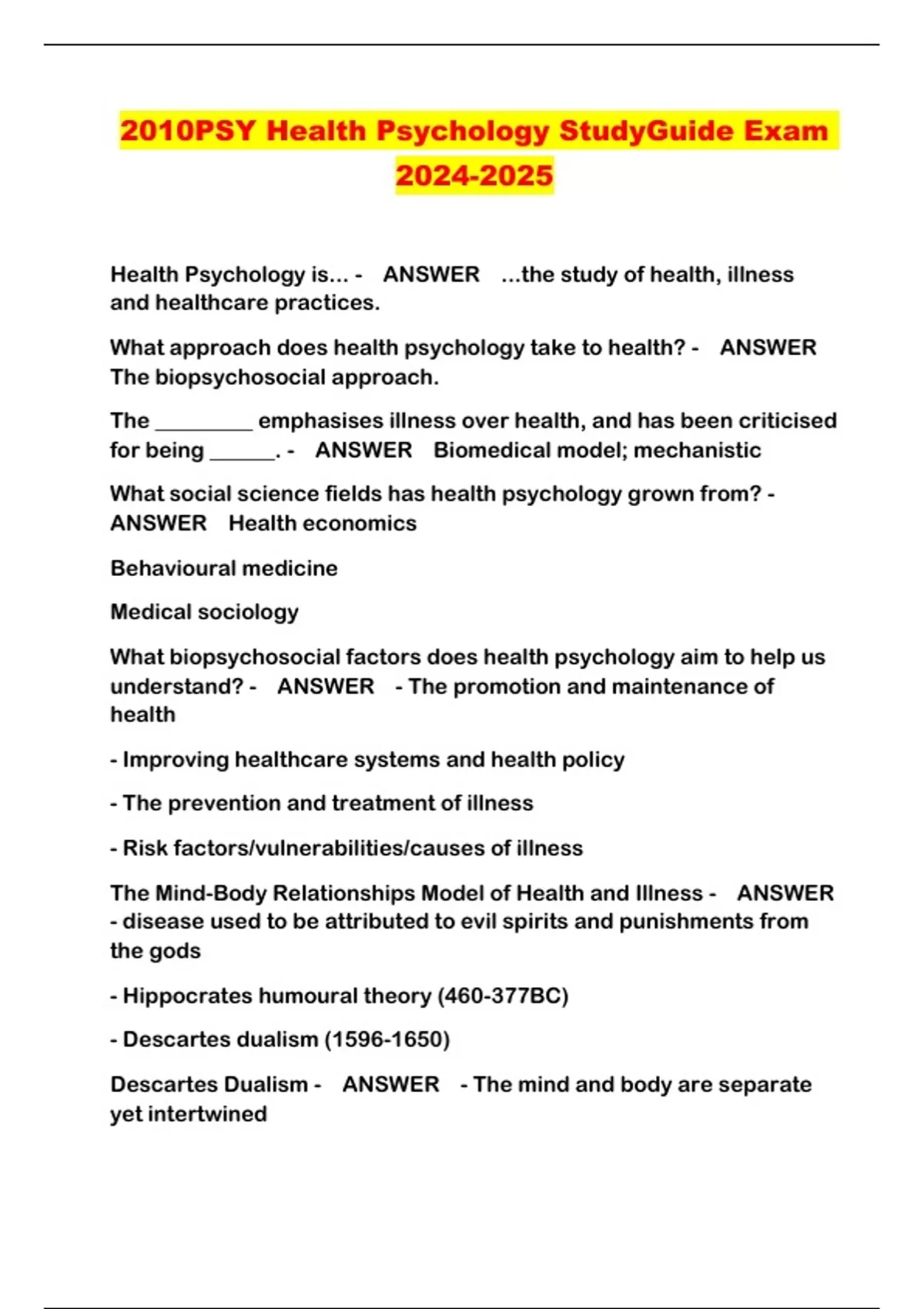 2010PSY Health Psychology StudyGuide Exam 2024-2025

Health Psychology is... - ANSWER ...the study of health, illness and healthcare practices.

What approach does health psychology take to health? - ANSWER The biopsychosocial approach.

The _________ emphasises illness over health, and has been criticised for being ______. - ANSWER Biomedical model; mechanistic

What social science fields has health psychology grown from? - ANSWER Health economics

Behavioural medicine

Medical sociology

What biopsychosocial factors does health psychology aim to help us understand? - ANSWER - The promotion and maintenance of health

- Improving healthcare systems and health policy

- The prevention and treatment of illness

- Risk factors/vulnerabilities/causes of illness

The Mind-Body Relationships Model of Health and Illness - ANSWER - disease used to be attributed to evil spirits and punishments from the gods

- Hippocrates humoural theory (460-377BC)

- Descartes dualism (1596-1650)

Descartes Dualism - ANSWER - The mind and body are separate yet intertwined